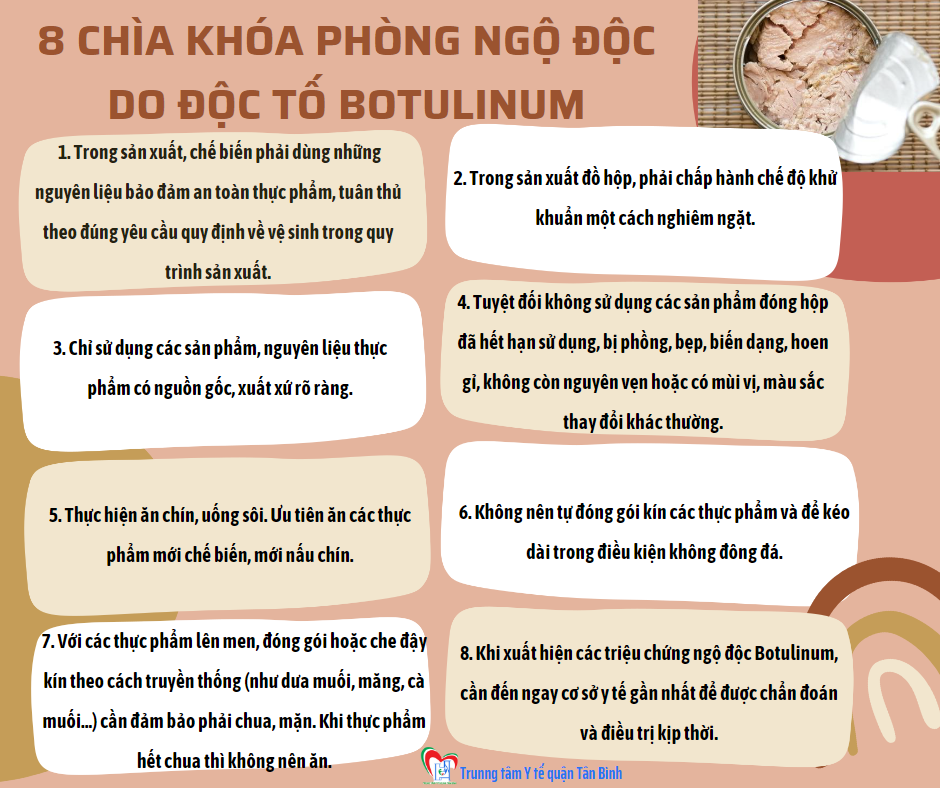 8 CHÌA KHÓA PHÒNG NGỘ ĐỘC DO ĐỘC TỐ BOTULINUM

1. Trong sản xuất, chế biến phải dùng những nguyên liệu bảo đảm an toàn thực phẩm, tuân thủ theo đúng yêu cầu quy định về vệ sinh trong quy trình sản xuất.

2. Trong sản xuất đồ hộp, phải chấp hành chế độ khử khuẩn một cách nghiêm ngặt.

3. Chỉ sử dụng các sản phẩm, nguyên liệu thực phẩm có nguồn gốc, xuất xứ rõ ràng.

4. Tuyệt đối không sử dụng các sản phẩm đóng hộp đã hết hạn sử dụng, bị phồng, bẹp, biến dạng, hoen gỉ, không còn nguyên vẹn hoặc có mùi vị, màu sắc thay đổi khác thường.

5. Thực hiện ăn chín, uống sôi. Ưu tiên ăn các thực phẩm mới chế biến, mới nấu chín.

6. Không nên tự đóng gói kín các thực phẩm và để kéo dài trong điều kiện không đông đá.

7. Với các thực phẩm lên men, đóng gói hoặc che đậy kín theo cách truyền thống (như dưa muối, măng, cà muối...) cần đảm bảo phải chua, mặn. Khi thực phẩm hết chua thì không nên ăn.

8. Khi xuất hiện các triệu chứng ngộ độc Botulinum, cần đến ngay cơ sở y tế gần nhất để được chẩn đoán và điều trị kịp thời.

Trung tâm Y tế quận Tân Bình